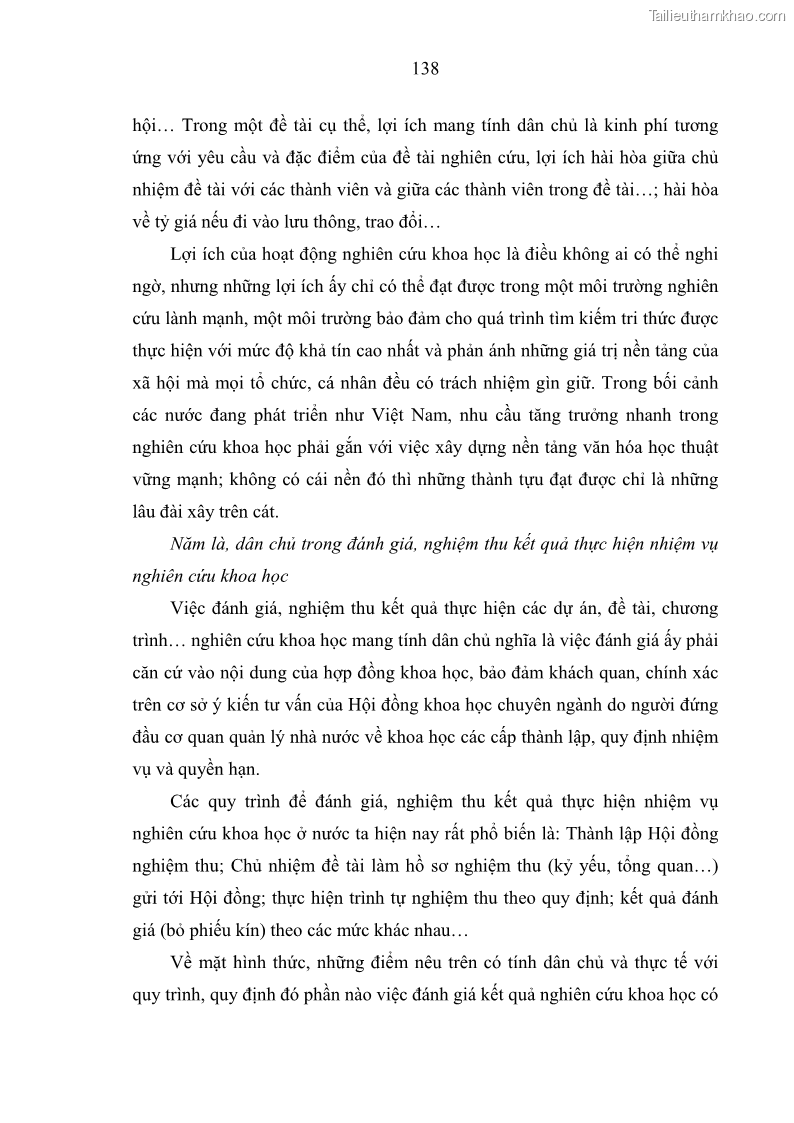 Tailieuthamkhao.com

138

hội… Trong một đề tài cụ thể, lợi ích mang tính dân chủ là kinh phí tương ứng với yêu cầu và đặc điểm của đề tài nghiên cứu, lợi ích hài hòa giữa chủ nhiệm đề tài với các thành viên và giữa các thành viên trong đề tài…; hài hòa về tỷ giá nếu đi vào lưu thông, trao đổi…

Lợi ích của hoạt động nghiên cứu khoa học là điều không ai có thể nghi ngờ, nhưng những lợi ích ấy chỉ có thể đạt được trong một môi trường nghiên cứu lành mạnh, một môi trường bảo đảm cho quá trình tìm kiếm tri thức được thực hiện với mức độ khả tín cao nhất và phản ánh những giá trị nền tảng của xã hội mà mọi tổ chức, cá nhân đều có trách nhiệm gìn giữ. Trong bối cảnh các nước đang phát triển như Việt Nam, nhu cầu tăng trưởng nhanh trong nghiên cứu khoa học phải gắn với việc xây dựng nền tảng văn hóa học thuật vững mạnh; không có cái nền đó thì những thành tựu đạt được chỉ là những lâu đài xây trên cát.

Năm là, dân chủ trong đánh giá, nghiệm thu kết quả thực hiện nhiệm vụ nghiên cứu khoa học

Việc đánh giá, nghiệm thu kết quả thực hiện các dự án, đề tài, chương trình… nghiên cứu khoa học mang tính dân chủ nghĩa là việc đánh giá ấy phải căn cứ vào nội dung của hợp đồng khoa học, bảo đảm khách quan, chính xác trên cơ sở ý kiến tư vấn của Hội đồng khoa học chuyên ngành do người đứng đầu cơ quan quản lý nhà nước về khoa học các cấp thành lập, quy định nhiệm vụ và quyền hạn.

Các quy trình để đánh giá, nghiệm thu kết quả thực hiện nhiệm vụ nghiên cứu khoa học ở nước ta hiện nay rất phổ biến là: Thành lập Hội đồng nghiệm thu; Chủ nhiệm đề tài làm hồ sơ nghiệm thu (kỷ yếu, tổng quan…) gửi tới Hội đồng; thực hiện trình tự nghiệm thu theo quy định; kết quả đánh giá (bỏ phiếu kín) theo các mức khác nhau…

Về mặt hình thức, những điểm nêu trên có tính dân chủ và thực tế với quy trình, quy định đó phần nào việc đánh giá kết quả nghiên cứu khoa học có